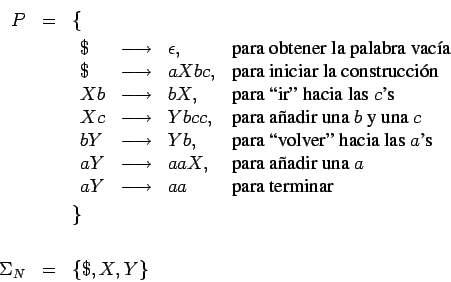 $P = \{$

$\$ \longrightarrow \epsilon,$ para obtener la palabra vacía
$\$ \longrightarrow aXbc,$ para iniciar la construcción
$Xb \longrightarrow bX,$ para “ir” hacia las $c$’s
$Xc \longrightarrow Ybcc,$ para añadir una $b$ y una $c$
$bY \longrightarrow Yb,$ para “volver” hacia las $a$’s
$aY \longrightarrow aaX,$ para añadir una $a$
$aY \longrightarrow aa$ para terminar

$\}$

$\Sigma_N = \{\$, X, Y\}$